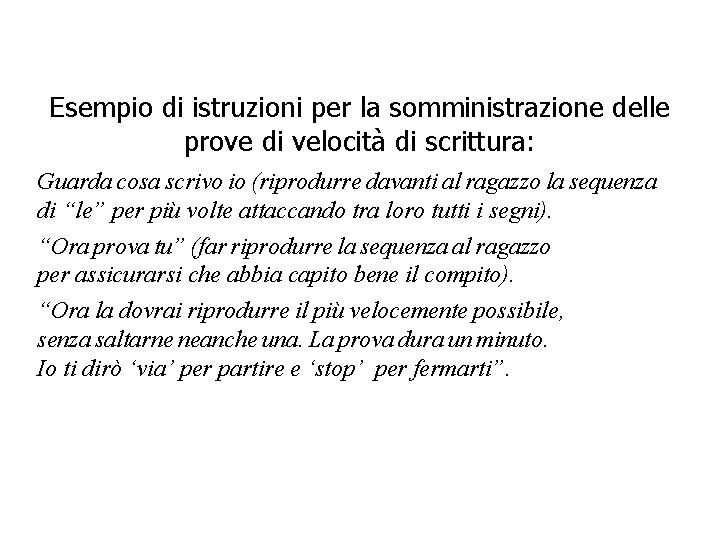 Esempio di istruzioni per la somministrazione delle prove di velocità di scrittura:

Guarda cosa scrivo io (riprodurre davanti al ragazzo la sequenza di “le” per più volte attaccando tra loro tutti i segni).

“Ora prova tu” (far riprodurre la sequenza al ragazzo per assicurarsi che abbia capito bene il compito).

“Ora la dovrai riprodurre il più velocemente possibile, senza saltarne neanche una. La prova dura un minuto. Io ti dirò ‘via’ per partire e ‘stop’ per fermarti”.